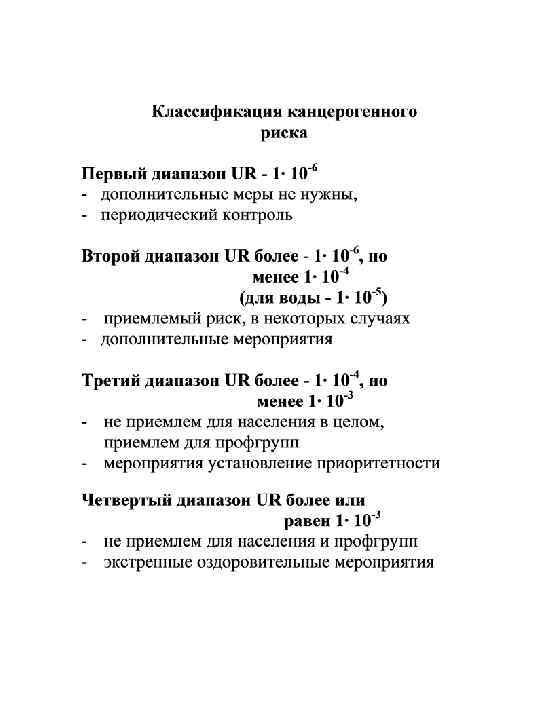 Классификация канцерогенного риска

Первый диапазон UR - $1 \cdot 10^{-6}$
- дополнительные меры не нужны,
- периодический контроль

Второй диапазон UR более - $1 \cdot 10^{-6}$, но менее $1 \cdot 10^{-4}$ (для воды - $1 \cdot 10^{-5}$)
- приемлемый риск, в некоторых случаях
- дополнительные мероприятия

Третий диапазон UR более - $1 \cdot 10^{-4}$, но менее $1 \cdot 10^{-3}$
- не приемлем для населения в целом, приемлем для профгрупп
- мероприятия установление приоритетности

Четвертый диапазон UR более или равен $1 \cdot 10^{-3}$
- не приемлем для населения и профгрупп
- экстренные оздоровительные мероприятия